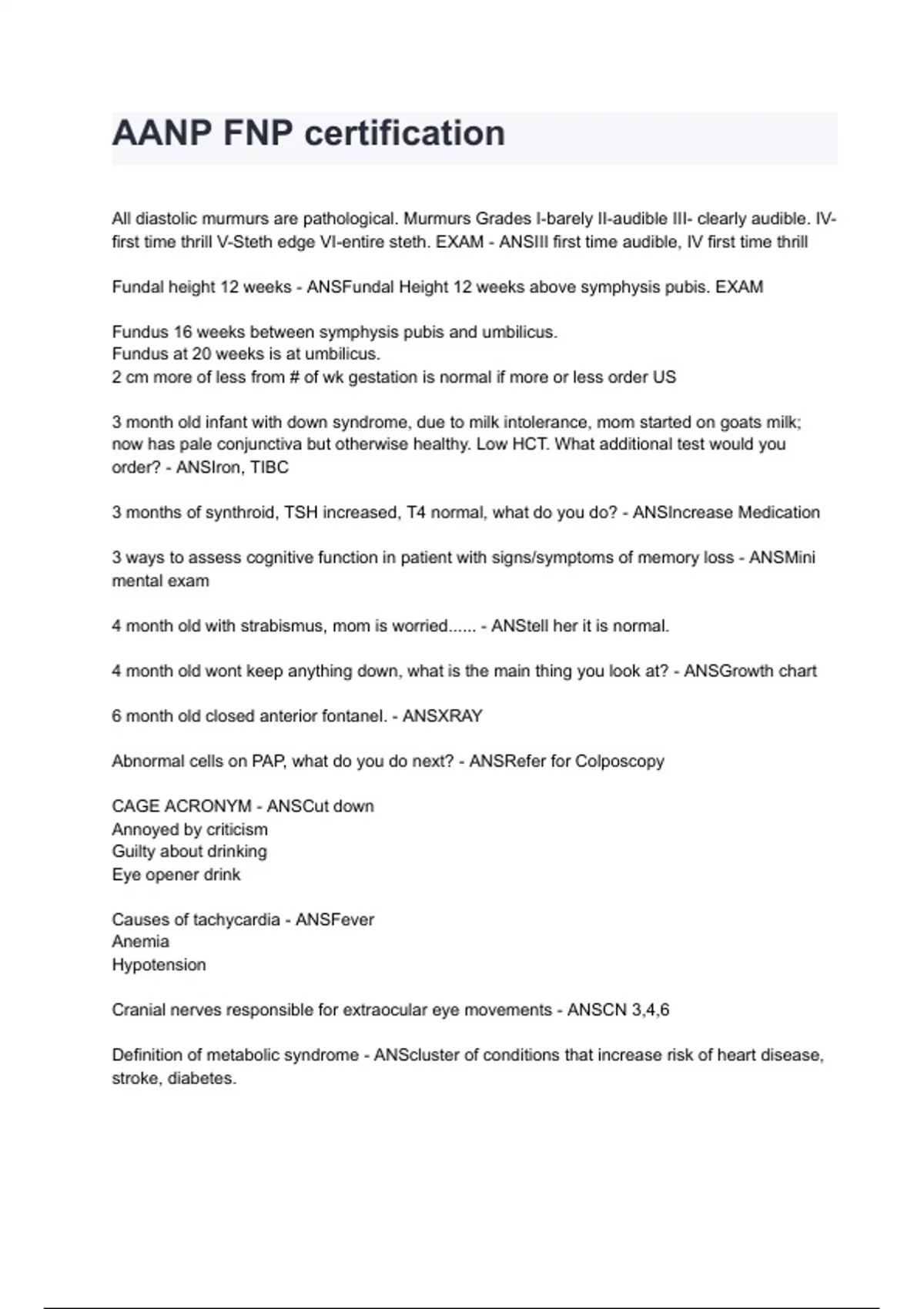 AANP FNP certification

All diastolic murmurs are pathological. Murmurs Grades I-barely II-audible III- clearly audible. IV-first time thrill V-Steth edge VI-entire steth. EXAM - ANSIII first time audible, IV first time thrill

Fundal height 12 weeks - ANSFundal Height 12 weeks above symphysis pubis. EXAM

Fundus 16 weeks between symphysis pubis and umbilicus.
Fundus at 20 weeks is at umbilicus.
2 cm more of less from # of wk gestation is normal if more or less order US

3 month old infant with down syndrome, due to milk intolerance, mom started on goats milk; now has pale conjunctiva but otherwise healthy. Low HCT. What additional test would you order? - ANSIron, TIBC

3 months of synthroid, TSH increased, T4 normal, what do you do? - ANSIncrease Medication

3 ways to assess cognitive function in patient with signs/symptoms of memory loss - ANSMini mental exam

4 month old with strabismus, mom is worried...... - ANStell her it is normal.

4 month old wont keep anything down, what is the main thing you look at? - ANSGrowth chart

6 month old closed anterior fontanel. - ANSXRAY

Abnormal cells on PAP, what do you do next? - ANSRefer for Colposcopy

CAGE ACRONYM - ANSCut down
Annoyed by criticism
Guilty about drinking
Eye opener drink

Causes of tachycardia - ANSFever
Anemia
Hypotension

Cranial nerves responsible for extraocular eye movements - ANSCN 3,4,6

Definition of metabolic syndrome - ANScluster of conditions that increase risk of heart disease, stroke, diabetes.